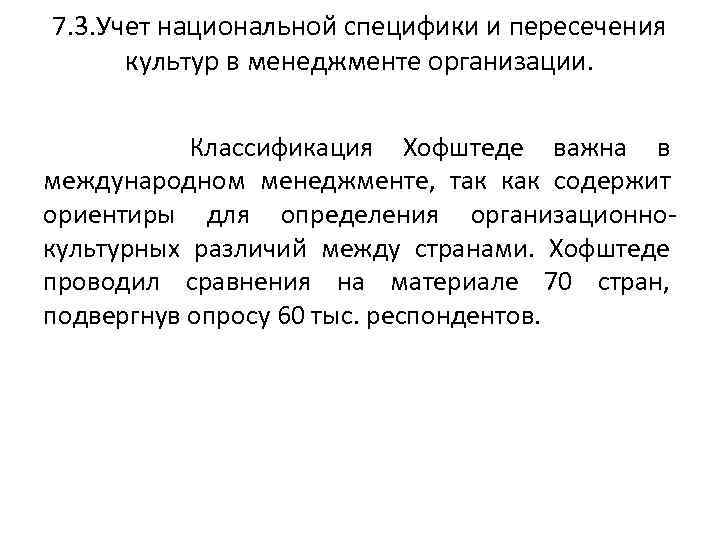 7.3.Учет национальной специфики и пересечения культур в менеджменте организации.

Классификация Хофштеде важна в международном менеджменте, так как содержит ориентиры для определения организационно-культурных различий между странами. Хофштеде проводил сравнения на материале 70 стран, подвергнув опросу 60 тыс. респондентов.